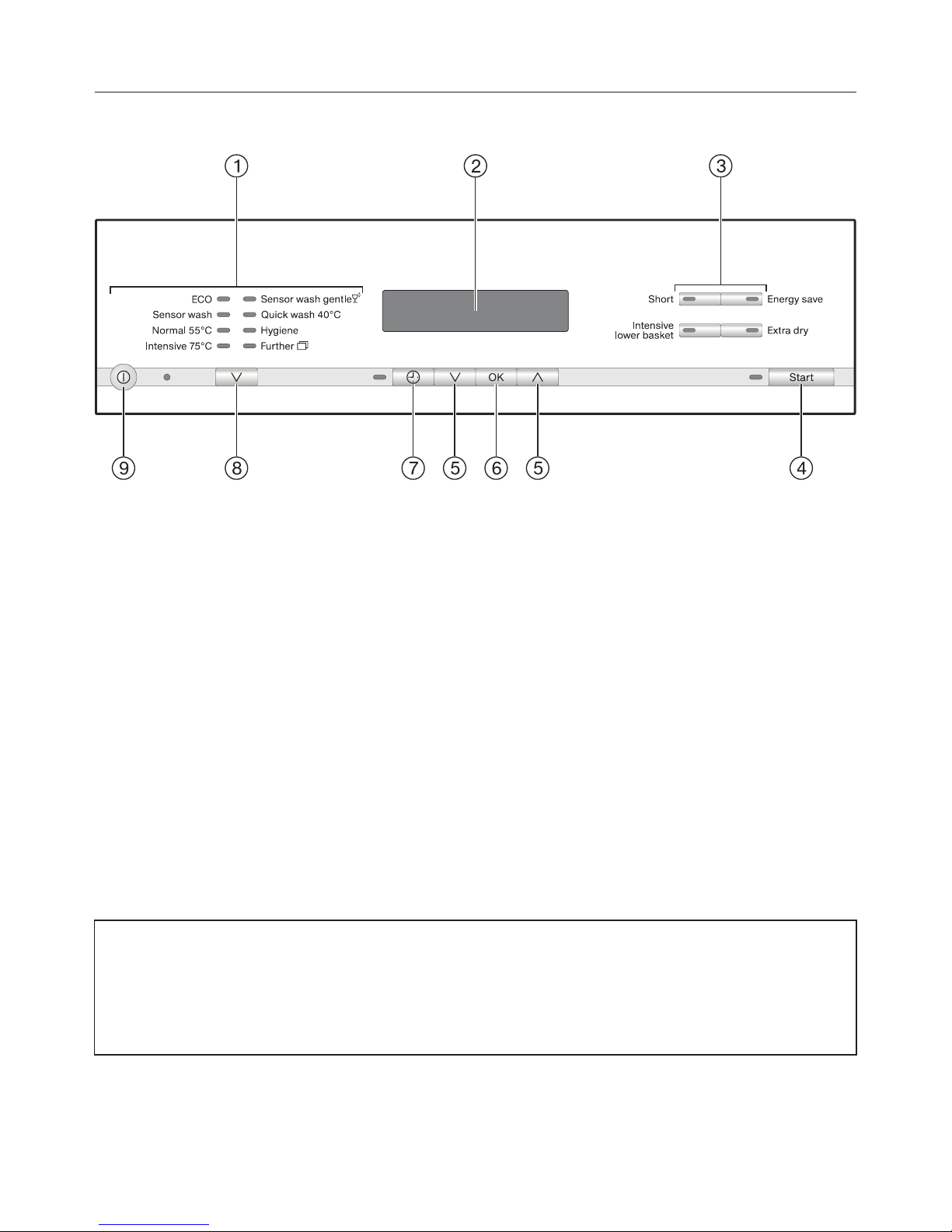 ①
②
③

ECO
Sensor wash
Normal 55°C
Intensive 75°C
Sensor wash gentle
Quick wash 40°C
Hygiene
Further

Short
Energy save
Intensive lower basket
Extra dry

OK
Start

⑨ ⑧ ⑦ ⑤ ⑥ ⑤ ④